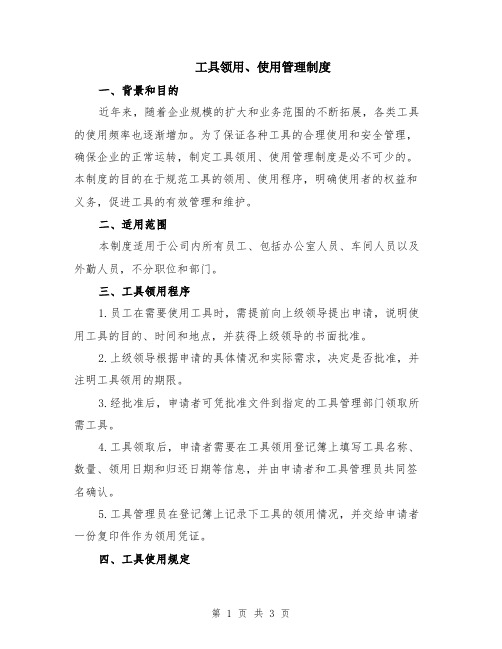 工具领用、使用管理制度

一、背景和目的

近年来，随着企业规模的扩大和业务范围的不断拓展，各类工具的使用频率也逐渐增加。为了保证各种工具的合理使用和安全管理，确保企业的正常运转，制定工具领用、使用管理制度是必不可少的。本制度的目的在于规范工具的领用、使用程序，明确使用者的权益和义务，促进工具的有效管理和维护。

二、适用范围

本制度适用于公司内所有员工、包括办公室人员、车间人员以及外勤人员，不分职位和部门。

三、工具领用程序

1.员工在需要使用工具时，需提前向上级领导提出申请，说明使用工具的目的、时间和地点，并获得上级领导的书面批准。

2.上级领导根据申请的具体情况和实际需求，决定是否批准，并注明工具领用的期限。

3.经批准后，申请者可凭批准文件到指定的工具管理部门领取所需工具。

4.工具领取后，申请者需要在工具领用登记簿上填写工具名称、数量、领用日期和归还日期等信息，并由申请者和工具管理员共同签名确认。

5.工具管理员在登记簿上记录下工具的领用情况，并交给申请者一份复印件作为领用凭证。

四、工具使用规定

第 1 页 共 3 页